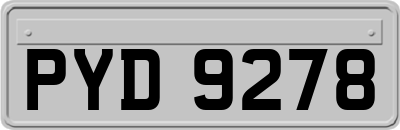 PYD 9278